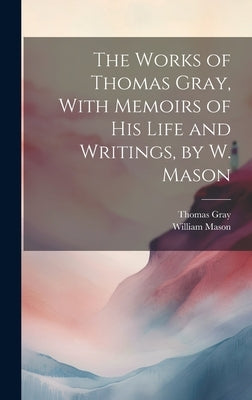 The Works of Thomas Gray, With Memoirs of His Life and Writings, by W. Mason

Thomas Gray
William Mason